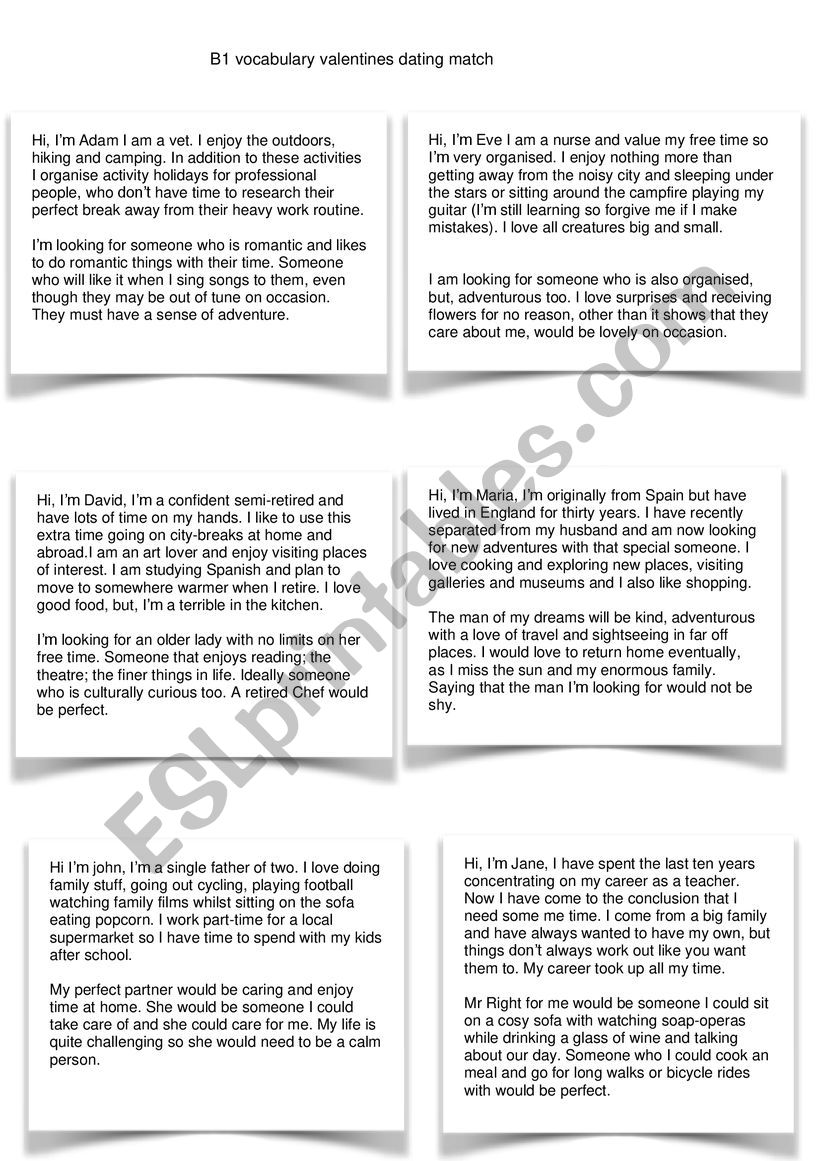 B1 vocabulary valentines dating match

Hi, I'm Adam I am a vet. I enjoy the outdoors, hiking and camping. In addition to these activities I organise activity holidays for professional people, who don't have time to research their perfect break away from their heavy work routine.

I'm looking for someone who is romantic and likes to do romantic things with their time. Someone who will like it when I sing songs to them, even though they may be out of tune on occasion. They must have a sense of adventure.

Hi, I'm Eve I am a nurse and value my free time so I'm very organised. I enjoy nothing more than getting away from the noisy city and sleeping under the stars or sitting around the campfire playing my guitar (I'm still learning so forgive me if I make mistakes). I love all creatures big and small.

I am looking for someone who is also organised, but, adventurous too. I love surprises and receiving flowers for no reason, other than it shows that they care about me, would be lovely on occasion.

Hi, I'm David, I'm a confident semi-retired and have lots of time on my hands. I like to use this extra time going on city-breaks at home and abroad.I am an art lover and enjoy visiting places of interest. I am studying Spanish and plan to move to somewhere warmer when I retire. I love good food, but, I'm a terrible in the kitchen.

I'm looking for an older lady with no limits on her free time. Someone that enjoys reading; the theatre; the finer things in life. Ideally someone who is culturally curious too. A retired Chef would be perfect.

Hi, I'm Maria, I'm originally from Spain but have lived in England for thirty years. I have recently separated from my husband and am now looking for new adventures with that special someone. I love cooking and exploring new places, visiting galleries and museums and I also like shopping.

The man of my dreams will be kind, adventurous with a love of travel and sightseeing in far off places. I would love to return home eventually, as I miss the sun and my enormous family. Saying that the man I'm looking for would not be shy.

Hi I'm john, I'm a single father of two. I love doing family stuff, going out cycling, playing football watching family films whilst sitting on the sofa eating popcorn. I work part-time for a local supermarket so I have time to spend with my kids after school.

My perfect partner would be caring and enjoy time at home. She would be someone I could take care of and she could care for me. My life is quite challenging so she would need to be a calm person.

Hi, I'm Jane, I have spent the last ten years concentrating on my career as a teacher. Now I have come to the conclusion that I need some me time. I come from a big family and have always wanted to have my own, but things don't always work out like you want them to. My career took up all my time.

Mr Right for me would be someone I could sit on a cosy sofa with watching soap-operas while drinking a glass of wine and talking about our day. Someone who I could cook an meal and go for long walks or bicycle rides with would be perfect.

ESLprintables.com